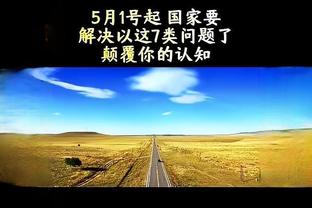 5月1号起 国家要
解决以这7类问题了
颠覆你的认知